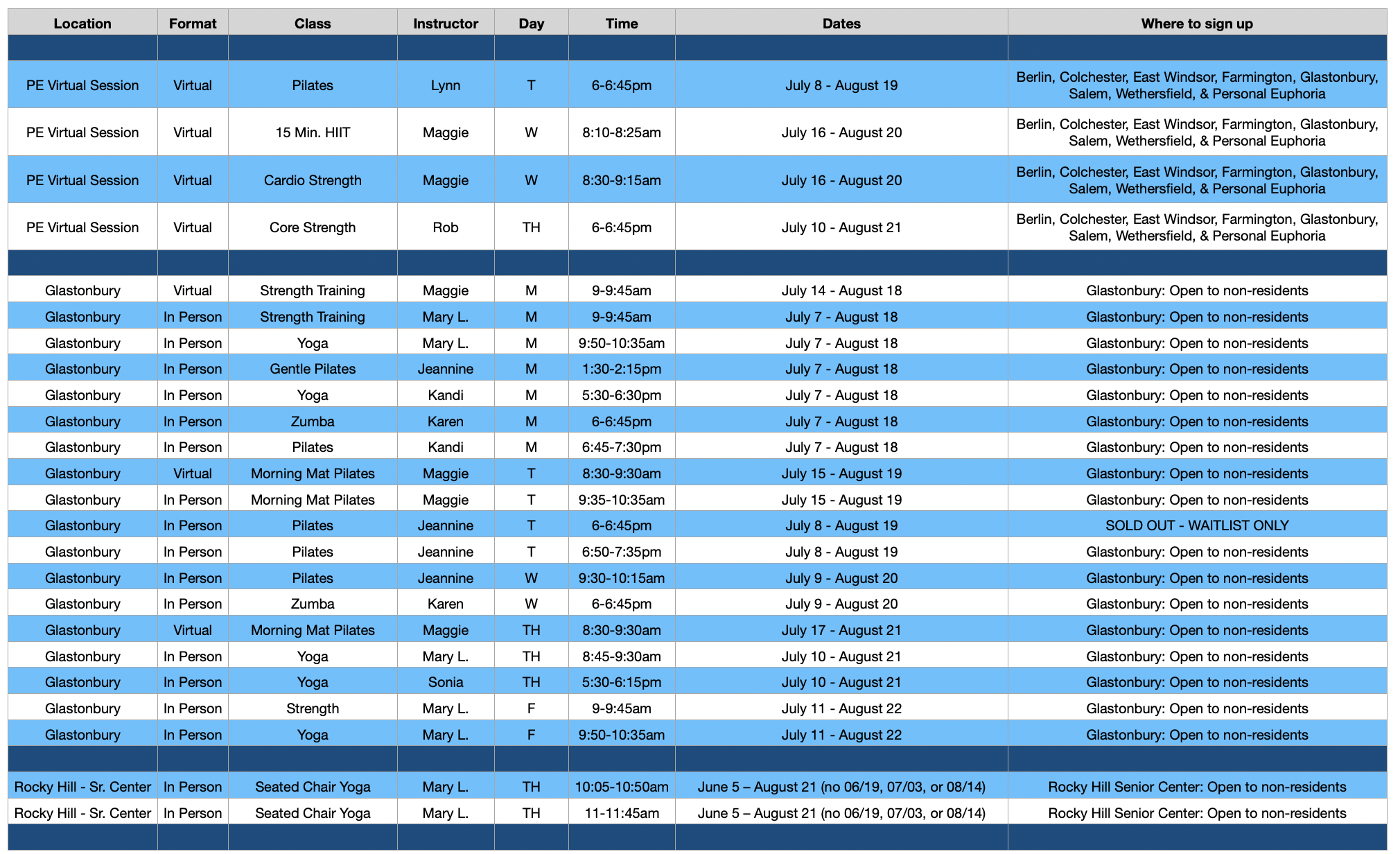 | Location | Format | Class | Instructor | Day | Time | Dates | Where to sign up |
|---|---|---|---|---|---|---|---|
| | | | | | | | |
| PE Virtual Session | Virtual | Pilates | Lynn | T | 6-6:45pm | July 8 - August 19 | Berlin, Colchester, East Windsor, Farmington, Glastonbury, Salem, Wethersfield, & Personal Euphoria |
| PE Virtual Session | Virtual | 15 Min. HIIT | Maggie | W | 8:10-8:25am | July 16 - August 20 | Berlin, Colchester, East Windsor, Farmington, Glastonbury, Salem, Wethersfield, & Personal Euphoria |
| PE Virtual Session | Virtual | Cardio Strength | Maggie | W | 8:30-9:15am | July 16 - August 20 | Berlin, Colchester, East Windsor, Farmington, Glastonbury, Salem, Wethersfield, & Personal Euphoria |
| PE Virtual Session | Virtual | Core Strength | Rob | TH | 6-6:45pm | July 10 - August 21 | Berlin, Colchester, East Windsor, Farmington, Glastonbury, Salem, Wethersfield, & Personal Euphoria |
| | | | | | | | |
| Glastonbury | Virtual | Strength Training | Maggie | M | 9-9:45am | July 14 - August 18 | Glastonbury: Open to non-residents |
| Glastonbury | In Person | Strength Training | Mary L. | M | 9-9:45am | July 7 - August 18 | Glastonbury: Open to non-residents |
| Glastonbury | In Person | Yoga | Mary L. | M | 9:50-10:35am | July 7 - August 18 | Glastonbury: Open to non-residents |
| Glastonbury | In Person | Gentle Pilates | Jeannine | M | 1:30-2:15pm | July 7 - August 18 | Glastonbury: Open to non-residents |
| Glastonbury | In Person | Yoga | Kandi | M | 5:30-6:30pm | July 7 - August 18 | Glastonbury: Open to non-residents |
| Glastonbury | In Person | Zumba | Karen | M | 6-6:45pm | July 7 - August 18 | Glastonbury: Open to non-residents |
| Glastonbury | In Person | Pilates | Kandi | M | 6:45-7:30pm | July 7 - August 18 | Glastonbury: Open to non-residents |
| Glastonbury | Virtual | Morning Mat Pilates | Maggie | T | 8:30-9:30am | July 15 - August 19 | Glastonbury: Open to non-residents |
| Glastonbury | In Person | Morning Mat Pilates | Maggie | T | 9:35-10:35am | July 15 - August 19 | Glastonbury: Open to non-residents |
| Glastonbury | In Person | Pilates | Jeannine | T | 6-6:45pm | July 8 - August 19 | SOLD OUT - WAITLIST ONLY |
| Glastonbury | In Person | Pilates | Jeannine | T | 6:50-7:35pm | July 8 - August 19 | Glastonbury: Open to non-residents |
| Glastonbury | In Person | Pilates | Jeannine | W | 9:30-10:15am | July 9 - August 20 | Glastonbury: Open to non-residents |
| Glastonbury | In Person | Zumba | Karen | W | 6-6:45pm | July 9 - August 20 | Glastonbury: Open to non-residents |
| Glastonbury | Virtual | Morning Mat Pilates | Maggie | TH | 8:30-9:30am | July 17 - August 21 | Glastonbury: Open to non-residents |
| Glastonbury | In Person | Yoga | Mary L. | TH | 8:45-9:30am | July 10 - August 21 | Glastonbury: Open to non-residents |
| Glastonbury | In Person | Yoga | Sonia | TH | 5:30-6:15pm | July 10 - August 21 | Glastonbury: Open to non-residents |
| Glastonbury | In Person | Strength | Mary L. | F | 9-9:45am | July 11 - August 22 | Glastonbury: Open to non-residents |
| Glastonbury | In Person | Yoga | Mary L. | F | 9:50-10:35am | July 11 - August 22 | Glastonbury: Open to non-residents |
| | | | | | | | |
| Rocky Hill - Sr. Center | In Person | Seated Chair Yoga | Mary L. | TH | 10:05-10:50am | June 5 – August 21 (no 06/19, 07/03, or 08/14) | Rocky Hill Senior Center: Open to non-residents |
| Rocky Hill - Sr. Center | In Person | Seated Chair Yoga | Mary L. | TH | 11-11:45am | June 5 – August 21 (no 06/19, 07/03, or 08/14) | Rocky Hill Senior Center: Open to non-residents |
| | | | | | | | |